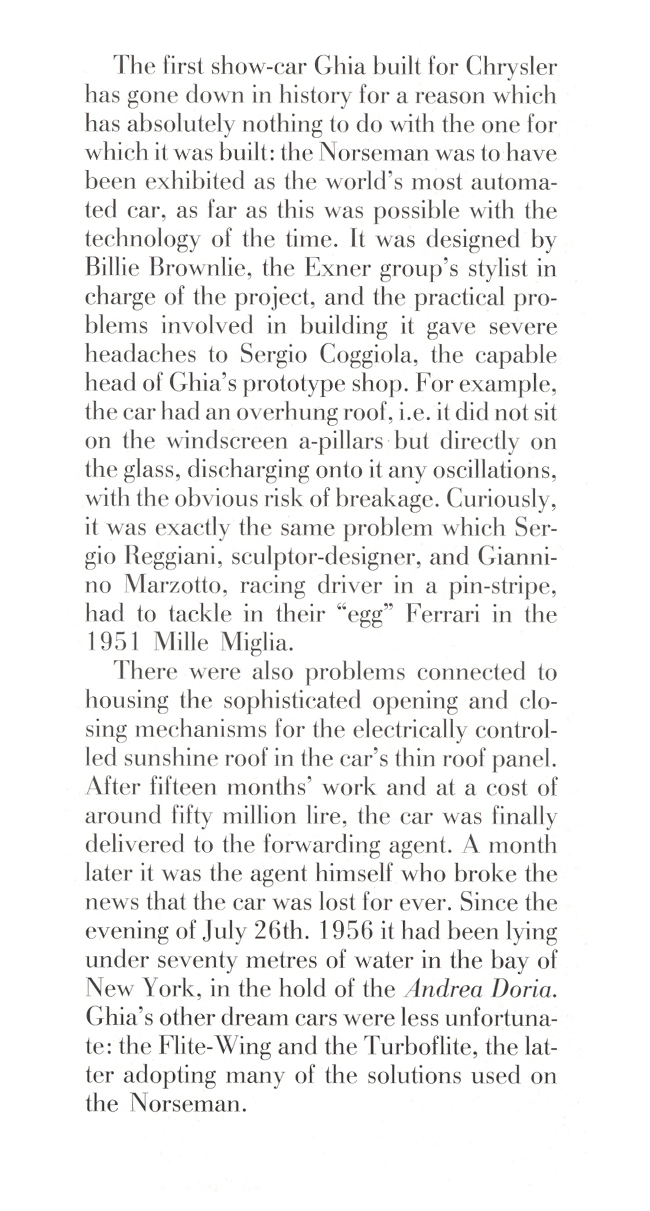 The first show-car Ghia built for Chrysler has gone down in history for a reason which has absolutely nothing to do with the one for which it was built: the Norseman was to have been exhibited as the world's most automated car, as far as this was possible with the technology of the time. It was designed by Billie Brownlie, the Exner group's stylist in charge of the project, and the practical problems involved in building it gave severe headaches to Sergio Coggiola, the capable head of Ghia's prototype shop. For example, the car had an overhung roof, i.e. it did not sit on the windscreen a-pillars but directly on the glass, discharging onto it any oscillations, with the obvious risk of breakage. Curiously, it was exactly the same problem which Sergio Reggiani, sculptor-designer, and Giannino Marzotto, racing driver in a pin-stripe, had to tackle in their "egg" Ferrari in the 1951 Mille Miglia.

There were also problems connected to housing the sophisticated opening and closing mechanisms for the electrically controlled sunshine roof in the car's thin roof panel. After fifteen months' work and at a cost of around fifty million lire, the car was finally delivered to the forwarding agent. A month later it was the agent himself who broke the news that the car was lost for ever. Since the evening of July 26th. 1956 it had been lying under seventy metres of water in the bay of New York, in the hold of the Andrea Doria. Ghia's other dream cars were less unfortunate: the Flite-Wing and the Turboflite, the latter adopting many of the solutions used on the Norseman.